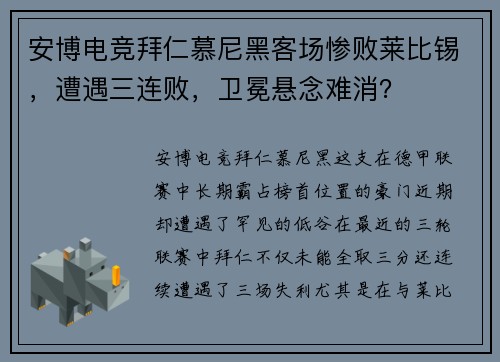 安博电竞拜仁慕尼黑客场惨败莱比锡，遭遇三连败，卫冕悬念难消？

安博电竞拜仁慕尼黑这支在德甲联赛中长期霸占榜首位置的豪门近期却遭遇了罕见的低谷在最近的三轮联赛中拜仁不仅未能全取三分还连续遭遇了三场失利尤其是在与莱比